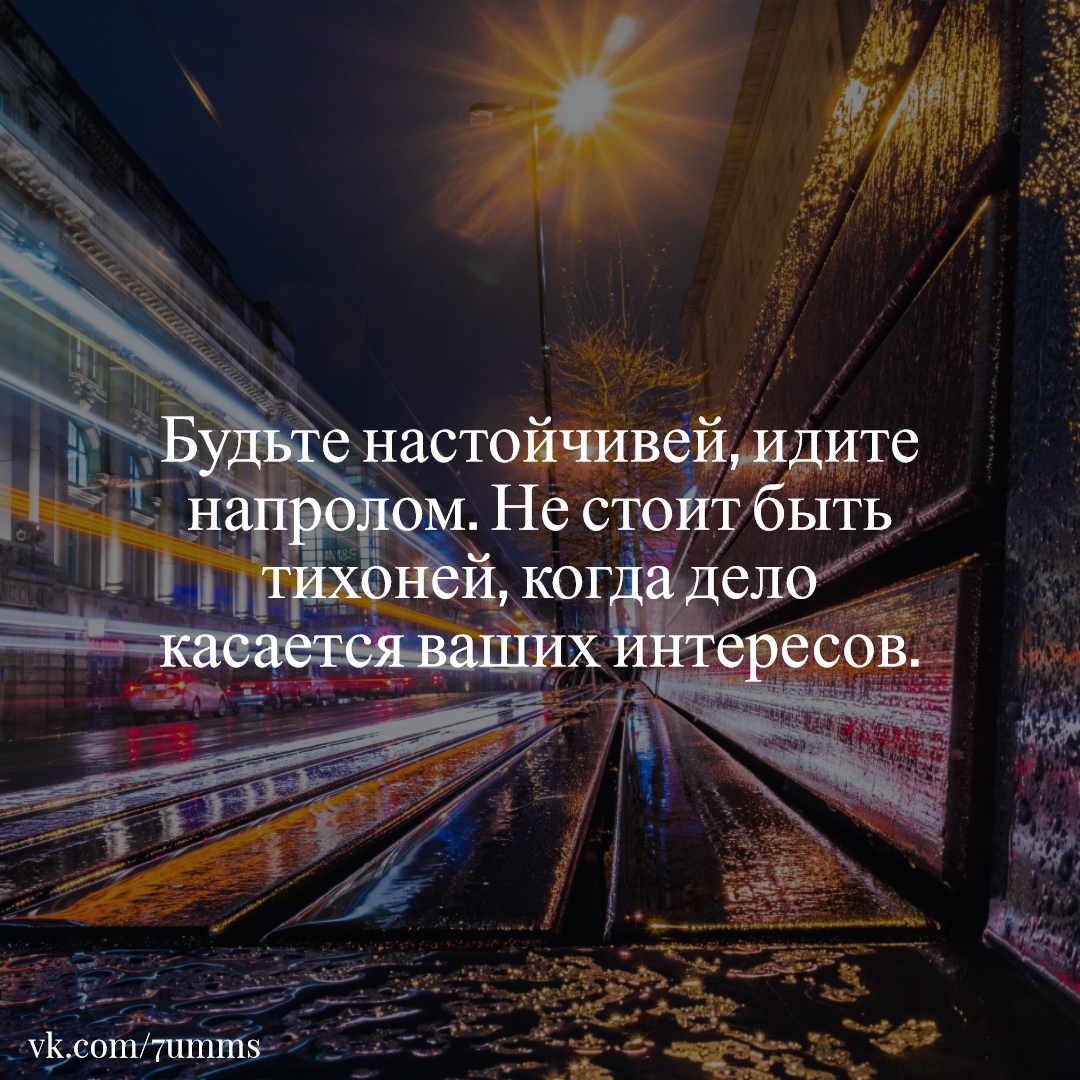 Будьте настойчивей, идите напролом. Не стоит быть тихоней, когда дело касается ваших интересов.

vk.com/7umms